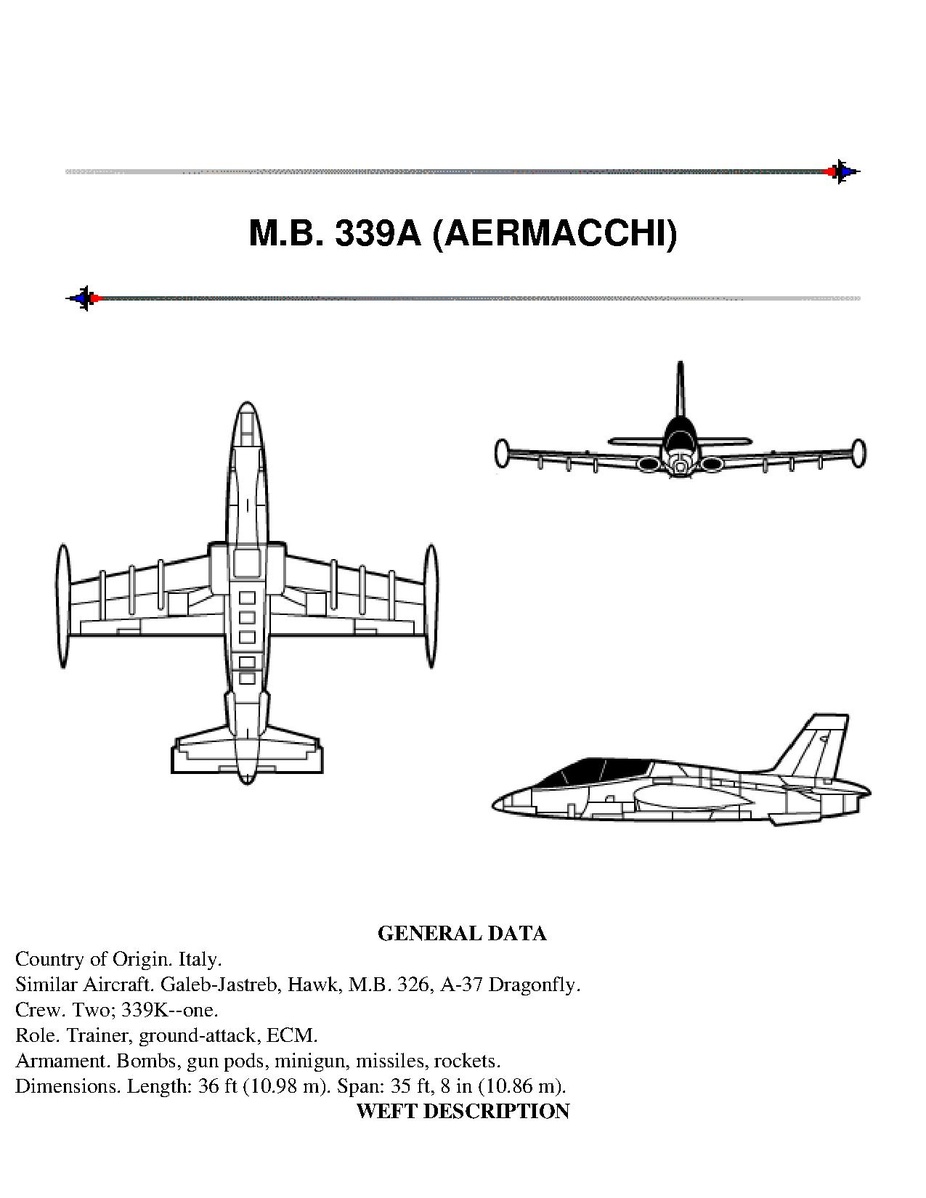 M.B. 339A (AERMACCHI)

GENERAL DATA

Country of Origin. Italy.
Similar Aircraft. Galeb-Jastreb, Hawk, M.B. 326, A-37 Dragonfly.
Crew. Two; 339K--one.
Role. Trainer, ground-attack, ECM.
Armament. Bombs, gun pods, minigun, missiles, rockets.
Dimensions. Length: 36 ft (10.98 m). Span: 35 ft, 8 in (10.86 m).

WEFT DESCRIPTION